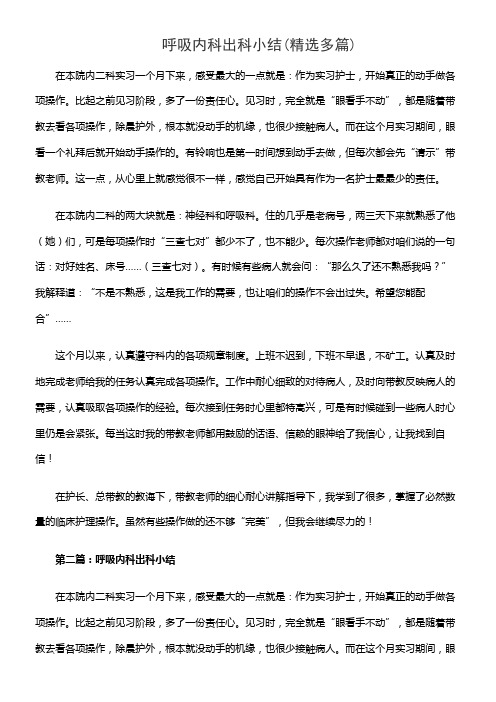 呼吸内科出科小结(精选多篇)

在本院内二科实习一个月下来，感受最大的一点就是：作为实习护士，开始真正的动手做各项操作。比起之前见习阶段，多了一份责任心。见习时，完全就是“眼看手不动”，都是随着带教去看各项操作，除晨护外，根本就没动手的机缘，也很少接触病人。而在这个月实习期间，眼看一个礼拜后就开始动手操作的。有铃响也是第一时间想到动手去做，但每次都会先“请示”带教老师。这一点，从心里上就感觉很不一样，感觉自己开始具有作为一名护士最最少的责任。

在本院内二科的两大块就是：神经科和呼吸科。住的几乎是老病号，两三天下来就熟悉了他（她）们，可是每项操作时“三查七对”都少不了，也不能少。每次操作老师都对咱们说的一句话：对好姓名、床号……（三查七对）。有时候有些病人就会问：“那么久了还不熟悉我吗？”我解释道：“不是不熟悉，这是我工作的需要，也让咱们的操作不会出过失。希望您能配合”……

这个月以来，认真遵守科内的各项规章制度。上班不迟到，下班不早退，不矿工。认真及时地完成老师给我的任务认真完成各项操作。工作中耐心细致的对待病人，及时向带教反映病人的需要，认真吸取各项操作的经验。每次接到任务时心里都特高兴，可是有时候碰到一些病人时心里仍是会紧张。每当这时我的带教老师都用鼓励的话语、信赖的眼神给了我信心，让我找到自信！

在护长、总带教的教诲下，带教老师的细心耐心讲解指导下，我学到了很多，掌握了必然数量的临床护理操作。虽然有些操作做的还不够“完美”，但我会继续尽力的！

第二篇：呼吸内科出科小结

在本院内二科实习一个月下来，感受最大的一点就是：作为实习护士，开始真正的动手做各项操作。比起之前见习阶段，多了一份责任心。见习时，完全就是“眼看手不动”，都是随着带教去看各项操作，除晨护外，根本就没动手的机缘，也很少接触病人。而在这个月实习期间，眼